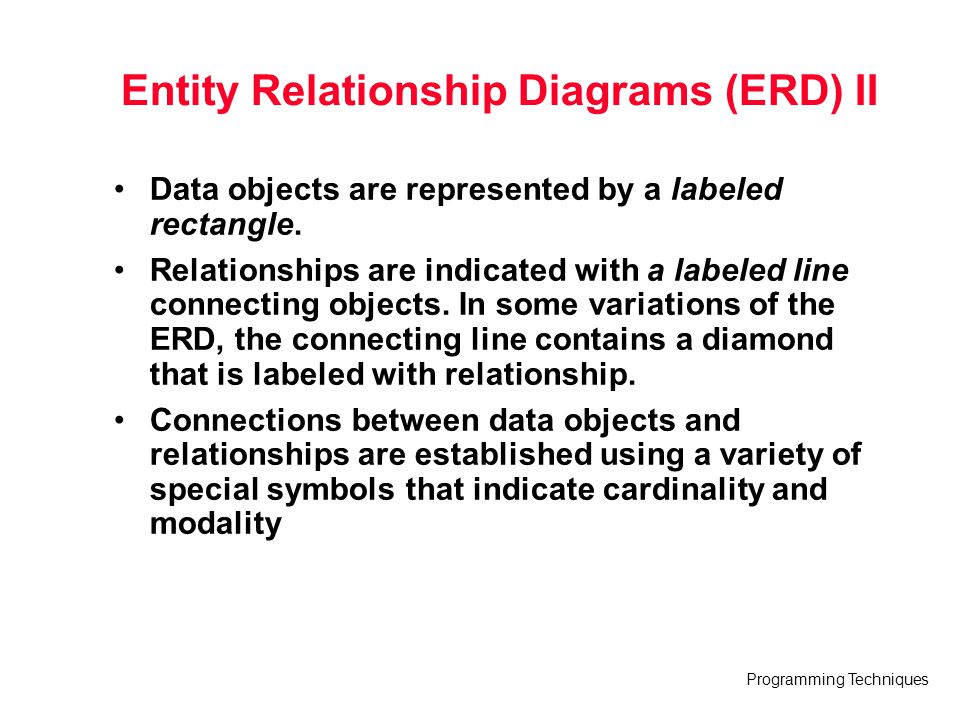 Entity Relationship Diagrams (ERD) II

• Data objects are represented by a labeled rectangle.

• Relationships are indicated with a labeled line connecting objects. In some variations of the ERD, the connecting line contains a diamond that is labeled with relationship.

• Connections between data objects and relationships are established using a variety of special symbols that indicate cardinality and modality

Programming Techniques